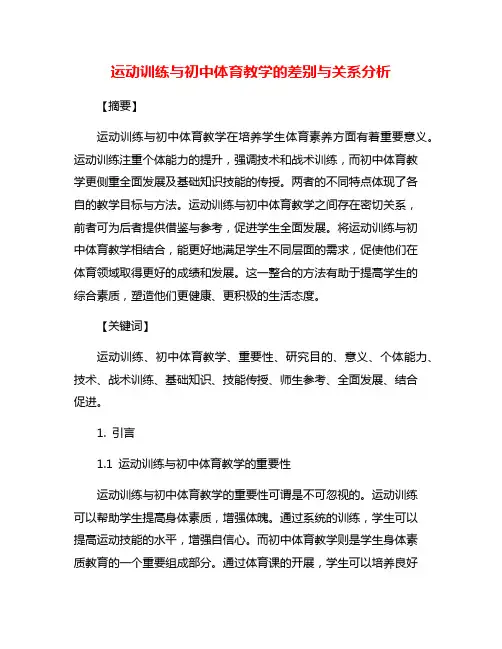 运动训练与初中体育教学的差别与关系分析

【摘要】

运动训练与初中体育教学在培养学生体育素养方面有着重要意义。运动训练注重个体能力的提升，强调技术和战术训练，而初中体育教学更侧重全面发展及基础知识技能的传授。两者的不同特点体现了各自的教学目标与方法。运动训练与初中体育教学之间存在密切关系，前者可为后者提供借鉴与参考，促进学生全面发展。将运动训练与初中体育教学相结合，能更好地满足学生不同层面的需求，促使他们在体育领域取得更好的成绩和发展。这一整合的方法有助于提高学生的综合素质，塑造他们更健康、更积极的生活态度。

【关键词】

运动训练、初中体育教学、重要性、研究目的、意义、个体能力、技术、战术训练、基础知识、技能传授、师生参考、全面发展、结合促进。

1. 引言

1.1 运动训练与初中体育教学的重要性

运动训练与初中体育教学的重要性可谓是不可忽视的。运动训练可以帮助学生提高身体素质，增强体魄。通过系统的训练，学生可以提高运动技能的水平，增强自信心。而初中体育教学则是学生身体素质教育的一个重要组成部分。通过体育课的开展，学生可以培养良好